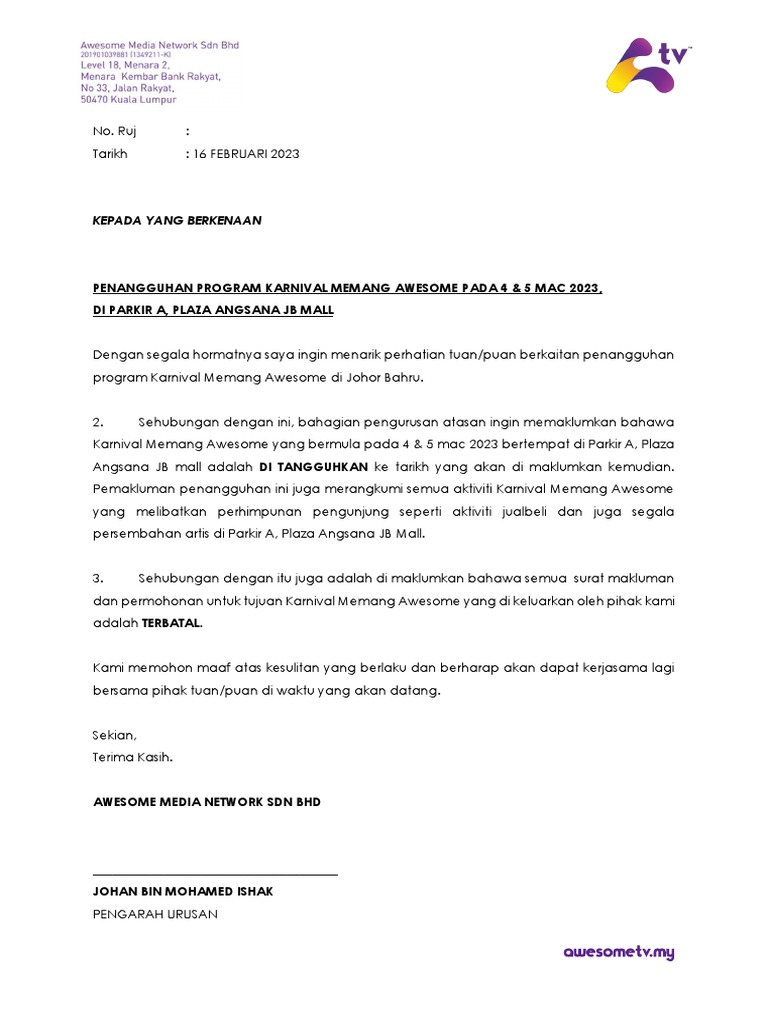 Awesome Media Network Sdn Bhd
201901039881 (1349211-K)
Level 18, Menara 2,
Menara Kembar Bank Rakyat,
No 33, Jalan Rakyat,
50470 Kuala Lumpur

tv

No. Ruj :
Tarikh : 16 FEBRUARI 2023

KEPADA YANG BERKENAAN

PENANGGUHAN PROGRAM KARNIVAL MEMANG AWESOME PADA 4 & 5 MAC 2023, DI PARKIR A, PLAZA ANGSANA JB MALL

Dengan segala hormatnya saya ingin menarik perhatian tuan/puan berkaitan penangguhan program Karnival Memang Awesome di Johor Bahru.

2. Sehubungan dengan ini, bahagian pengurusan atasan ingin memaklumkan bahawa Karnival Memang Awesome yang bermula pada 4 & 5 mac 2023 bertempat di Parkir A, Plaza Angsana JB mall adalah DI TANGGUHKAN ke tarikh yang akan di maklumkan kemudian. Pemakluman penangguhan ini juga merangkumi semua aktiviti Karnival Memang Awesome yang melibatkan perhimpunan pengunjung seperti aktiviti jualbeli dan juga segala persembahan artis di Parkir A, Plaza Angsana JB Mall.

3. Sehubungan dengan itu juga adalah di maklumkan bahawa semua surat makluman dan permohonan untuk tujuan Karnival Memang Awesome yang di keluarkan oleh pihak kami adalah TERBATAL.

Kami memohon maaf atas kesulitan yang berlaku dan berharap akan dapat kerjasama lagi bersama pihak tuan/puan di waktu yang akan datang.

Sekian,
Terima Kasih.

AWESOME MEDIA NETWORK SDN BHD

JOHAN BIN MOHAMED ISHAK
PENGARAH URUSAN

awesometv.my